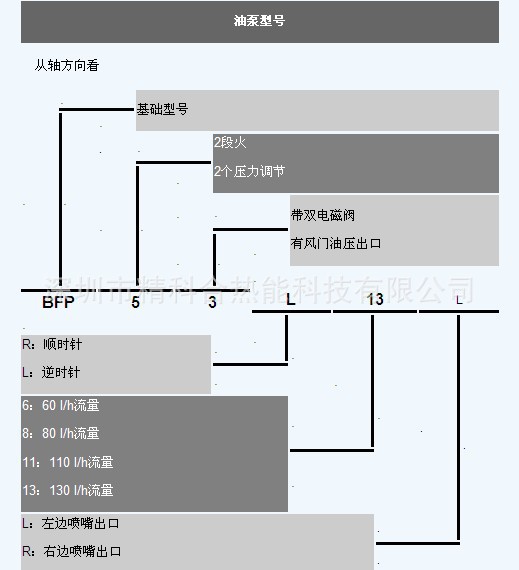 油泵型号

从轴方向看

基础型号

2段火

2个压力调节

带双电磁阀

有风门油压出口

深圳市精科合热能科技有限公司

BFP 5 3 L 13 L

R：顺时针

L：逆时针

6：60 l/h流量

8：80 l/h流量

11：110 l/h流量

13：130 l/h流量

L：左边喷嘴出口

R：右边喷嘴出口